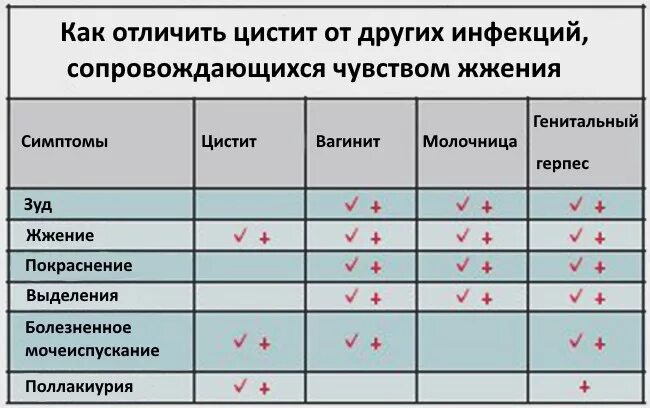 Как отличить цистит от других инфекций, сопровождающихся чувством жжения

| Симптомы | Цистит | Вагинит | Молочница | Генитальный герпес |
|---|---|---|---|---|
| Зуд | | ✓ + | ✓ + | ✓ + |
| Жжение | ✓ + | ✓ + | ✓ + | ✓ + |
| Покраснение | | ✓ + | ✓ + | ✓ + |
| Выделения | | ✓ + | ✓ + | ✓ + |
| Болезненное мочеиспускание | ✓ + | ✓ + | | ✓ + |
| Поллакиурия | ✓ + | | | + |